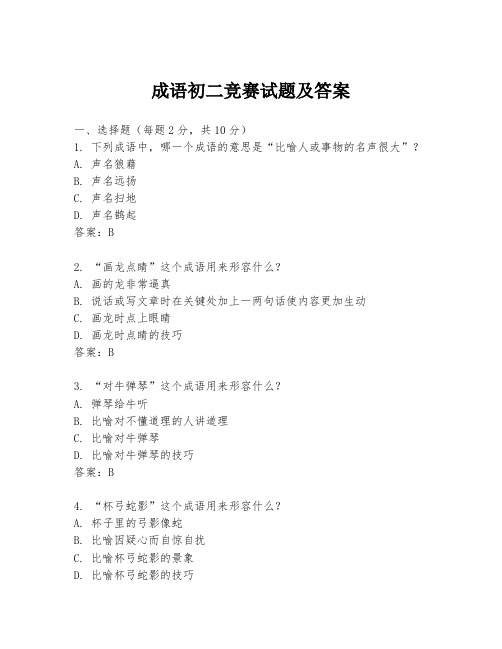 成语初二竞赛试题及答案

一、选择题（每题 2 分，共 10 分）

1. 下列成语中，哪一个成语的意思是“比喻人或事物的名声很大”？
A. 声名狼藉
B. 声名远扬
C. 声名扫地
D. 声名鹊起
答案：B

2. “画龙点睛”这个成语用来形容什么？
A. 画的龙非常逼真
B. 说话或写文章时在关键处加上一两句话使内容更加生动
C. 画龙时点上眼睛
D. 画龙时点睛的技巧
答案：B

3. “对牛弹琴”这个成语用来形容什么？
A. 弹琴给牛听
B. 比喻对不懂道理的人讲道理
C. 比喻对牛弹琴
D. 比喻对牛弹琴的技巧
答案：B

4. “杯弓蛇影”这个成语用来形容什么？
A. 杯子里的弓影像蛇
B. 比喻因疑心而自惊自扰
C. 比喻杯弓蛇影的景象
D. 比喻杯弓蛇影的技巧